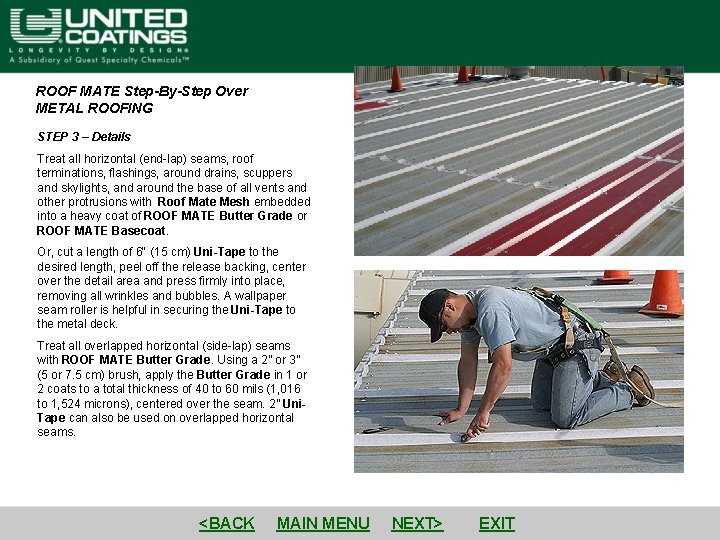 UNITED COATINGS
LONGEVITY BY DESIGN®
A Subsidiary of Quest Specialty Chemicals™

ROOF MATE Step-By-Step Over METAL ROOFING

STEP 3 – Details

Treat all horizontal (end-lap) seams, roof terminations, flashings, around drains, scuppers and skylights, and around the base of all vents and other protrusions with Roof Mate Mesh embedded into a heavy coat of ROOF MATE Butter Grade or ROOF MATE Basecoat.

Or, cut a length of 6" (15 cm) Uni-Tape to the desired length, peel off the release backing, center over the detail area and press firmly into place, removing all wrinkles and bubbles. A wallpaper seam roller is helpful in securing the Uni-Tape to the metal deck.

Treat all overlapped horizontal (side-lap) seams with ROOF MATE Butter Grade. Using a 2" or 3" (5 or 7.5 cm) brush, apply the Butter Grade in 1 or 2 coats to a total thickness of 40 to 60 mils (1,016 to 1,524 microns), centered over the seam. 2" Uni-Tape can also be used on overlapped horizontal seams.

<BACK MAIN MENU NEXT> EXIT